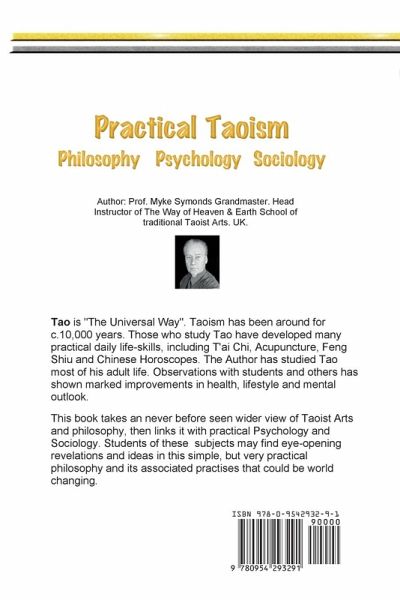 Practical Taoism
Philosophy Psychology Sociology

Author: Prof. Myke Symonds Grandmaster. Head Instructor of The Way of Heaven & Earth School of traditional Taoist Arts. UK.

Tao is "The Universal Way". Taoism has been around for c.10,000 years. Those who study Tao have developed many practical daily life-skills, including T'ai Chi, Acupuncture, Feng Shiu and Chinese Horoscopes. The Author has studied Tao most of his adult life. Observations with students and others has shown marked improvements in health, lifestyle and mental outlook.

This book takes an never before seen wider view of Taoist Arts and philosophy, then links it with practical Psychology and Sociology. Students of these subjects may find eye-opening revelations and ideas in this simple, but very practical philosophy and its associated practises that could be world changing.

ISBN 978-0-9542932-9-1
90000
9 780954 293291